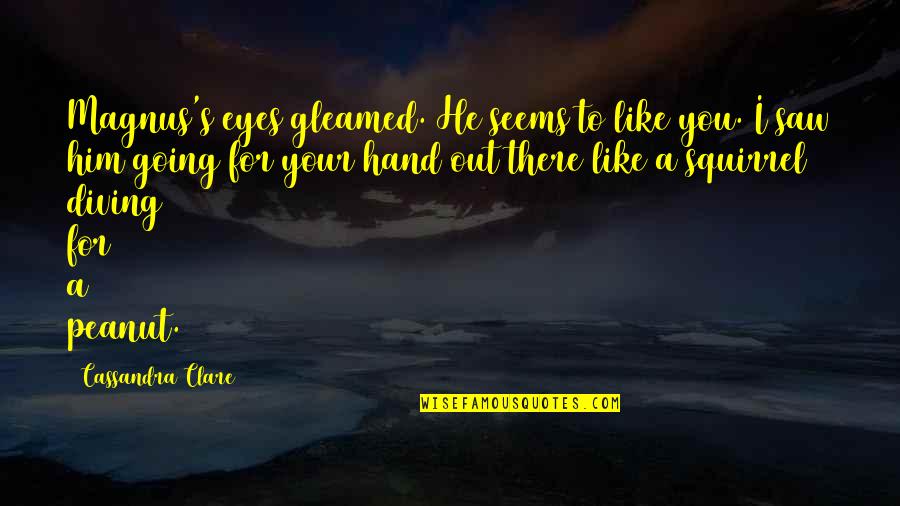 Magnus's eyes gleamed. He seems to like you. I saw him going for your hand out there like a squirrel diving for a peanut.

Cassandra Clare

WISEFAMOUSQUOTES.COM